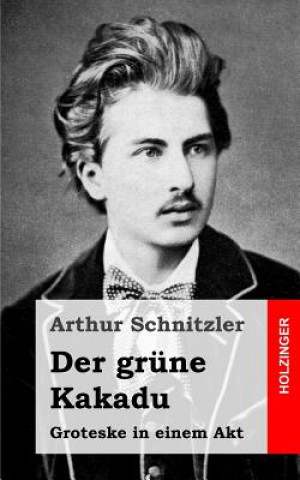 Arthur Schnitzler

Der grüne Kakadu

Groteske in einem Akt

HOLZINGER